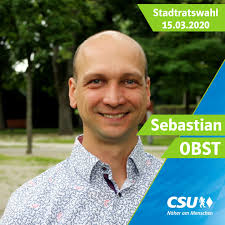 Stadtratswahl
15.03.2020

Sebastian
OBST

CSU
Näher am Menschen